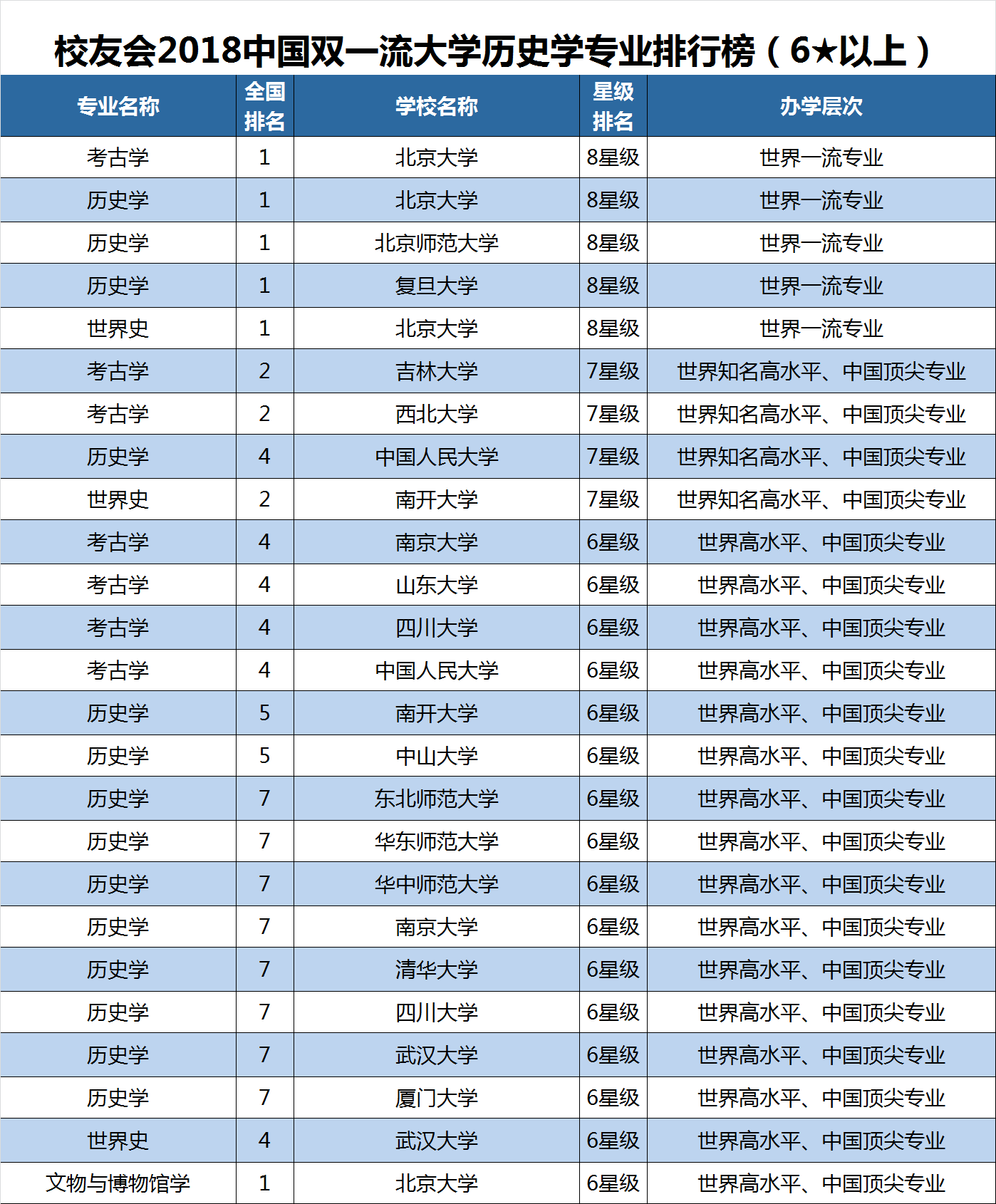 校友会2018中国双一流大学历史学专业排行榜（6★以上）

| 专业名称 | 全国排名 | 学校名称 | 星级排名 | 办学层次 |
|---|---|---|---|---|
| 考古学 | 1 | 北京大学 | 8星级 | 世界一流专业 |
| 历史学 | 1 | 北京大学 | 8星级 | 世界一流专业 |
| 历史学 | 1 | 北京师范大学 | 8星级 | 世界一流专业 |
| 历史学 | 1 | 复旦大学 | 8星级 | 世界一流专业 |
| 世界史 | 1 | 北京大学 | 8星级 | 世界一流专业 |
| 考古学 | 2 | 吉林大学 | 7星级 | 世界知名高水平、中国顶尖专业 |
| 考古学 | 2 | 西北大学 | 7星级 | 世界知名高水平、中国顶尖专业 |
| 历史学 | 4 | 中国人民大学 | 7星级 | 世界知名高水平、中国顶尖专业 |
| 世界史 | 2 | 南开大学 | 7星级 | 世界知名高水平、中国顶尖专业 |
| 考古学 | 4 | 南京大学 | 6星级 | 世界高水平、中国顶尖专业 |
| 考古学 | 4 | 山东大学 | 6星级 | 世界高水平、中国顶尖专业 |
| 考古学 | 4 | 四川大学 | 6星级 | 世界高水平、中国顶尖专业 |
| 考古学 | 4 | 中国人民大学 | 6星级 | 世界高水平、中国顶尖专业 |
| 历史学 | 5 | 南开大学 | 6星级 | 世界高水平、中国顶尖专业 |
| 历史学 | 5 | 中山大学 | 6星级 | 世界高水平、中国顶尖专业 |
| 历史学 | 7 | 东北师范大学 | 6星级 | 世界高水平、中国顶尖专业 |
| 历史学 | 7 | 华东师范大学 | 6星级 | 世界高水平、中国顶尖专业 |
| 历史学 | 7 | 华中师范大学 | 6星级 | 世界高水平、中国顶尖专业 |
| 历史学 | 7 | 南京大学 | 6星级 | 世界高水平、中国顶尖专业 |
| 历史学 | 7 | 清华大学 | 6星级 | 世界高水平、中国顶尖专业 |
| 历史学 | 7 | 四川大学 | 6星级 | 世界高水平、中国顶尖专业 |
| 历史学 | 7 | 武汉大学 | 6星级 | 世界高水平、中国顶尖专业 |
| 历史学 | 7 | 厦门大学 | 6星级 | 世界高水平、中国顶尖专业 |
| 世界史 | 4 | 武汉大学 | 6星级 | 世界高水平、中国顶尖专业 |
| 文物与博物馆学 | 1 | 北京大学 | 6星级 | 世界高水平、中国顶尖专业 |